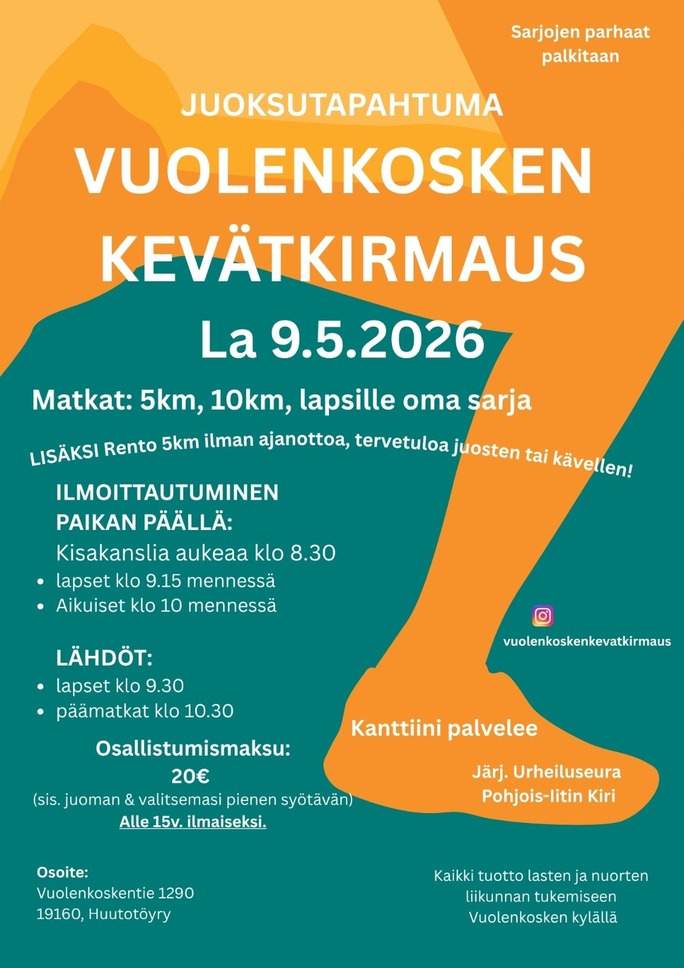 Sarjojen parhaat palkitaan

JUOKSUTAPAHTUMA

VUOLENKOSKEN KEVÄTKIRMAUS

La 9.5.2026

Matkat: 5km, 10km, lapsille oma sarja

LISÄKSI Rento 5km ilman ajanottoa, tervetuloa juosten tai kävellen!

ILMOITTAUTUMINEN PAIKAN PÄÄLLÄ:
Kisakanslia aukeaa klo 8.30
• lapset klo 9.15 mennessä
• Aikuiset klo 10 mennessä

LÄHDÖT:
• lapset klo 9.30
• päämatkat klo 10.30

Osallistumismaksu:
20€
(sis. juoman & valitsemasi pienen syötävän)
Alle 15v. ilmaiseksi.

vuolenkoskenkevatkirmaus

Kanttiini palvelee

Järj. Urheiluseura Pohjois-Iitin Kiri

Osoite:
Vuolenkoskentie 1290
19160, Huutotöyry

Kaikki tuotto lasten ja nuorten liikunnan tukemiseen Vuolenkosken kylällä